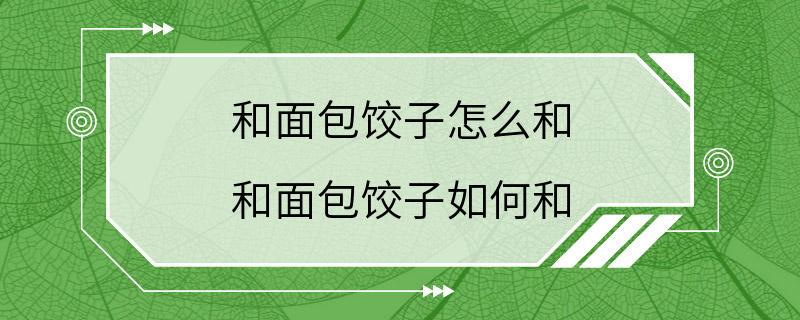 和面包饺子怎么和

和面包饺子如何和